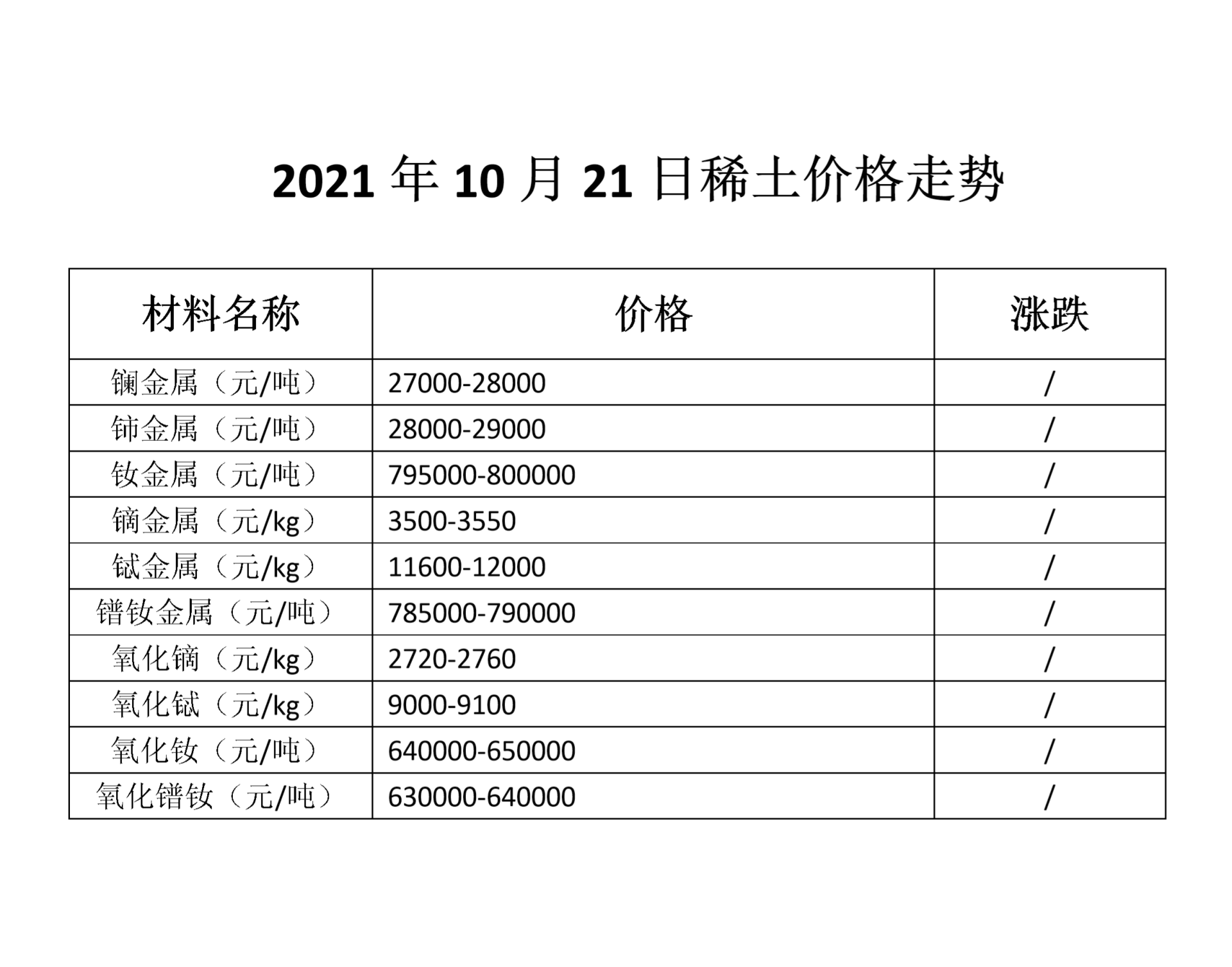 2021 年 10 月 21 日稀土价格走势

| 材料名称 | 价格 | 涨跌 |
|---|---|---|
| 镧金属（元/吨） | 27000-28000 | / |
| 铈金属（元/吨） | 28000-29000 | / |
| 钕金属（元/吨） | 795000-800000 | / |
| 镝金属（元/kg） | 3500-3550 | / |
| 铽金属（元/kg） | 11600-12000 | / |
| 镨钕金属（元/吨） | 785000-790000 | / |
| 氧化镝（元/kg） | 2720-2760 | / |
| 氧化铽（元/kg） | 9000-9100 | / |
| 氧化钕（元/吨） | 640000-650000 | / |
| 氧化镨钕（元/吨） | 630000-640000 | / |